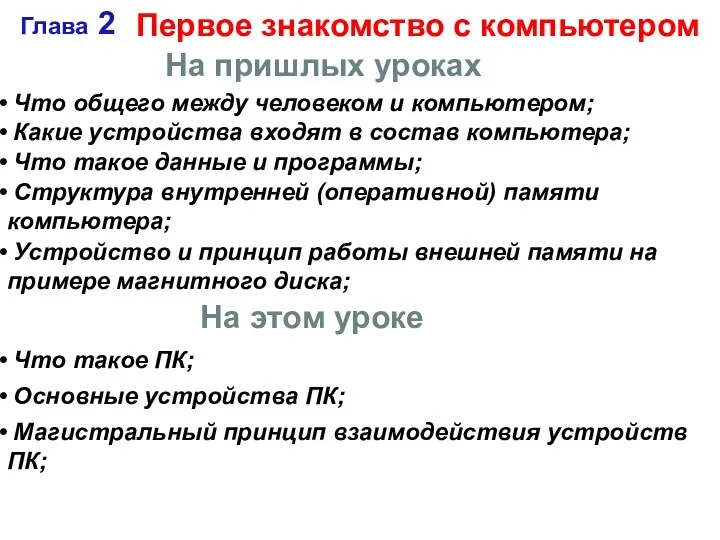 Глава 2 Первое знакомство с компьютером

На пришлых уроках

• Что общего между человеком и компьютером;
• Какие устройства входят в состав компьютера;
• Что такое данные и программы;
• Структура внутренней (оперативной) памяти компьютера;
• Устройство и принцип работы внешней памяти на примере магнитного диска;

На этом уроке

• Что такое ПК;
• Основные устройства ПК;
• Магистральный принцип взаимодействия устройств ПК;